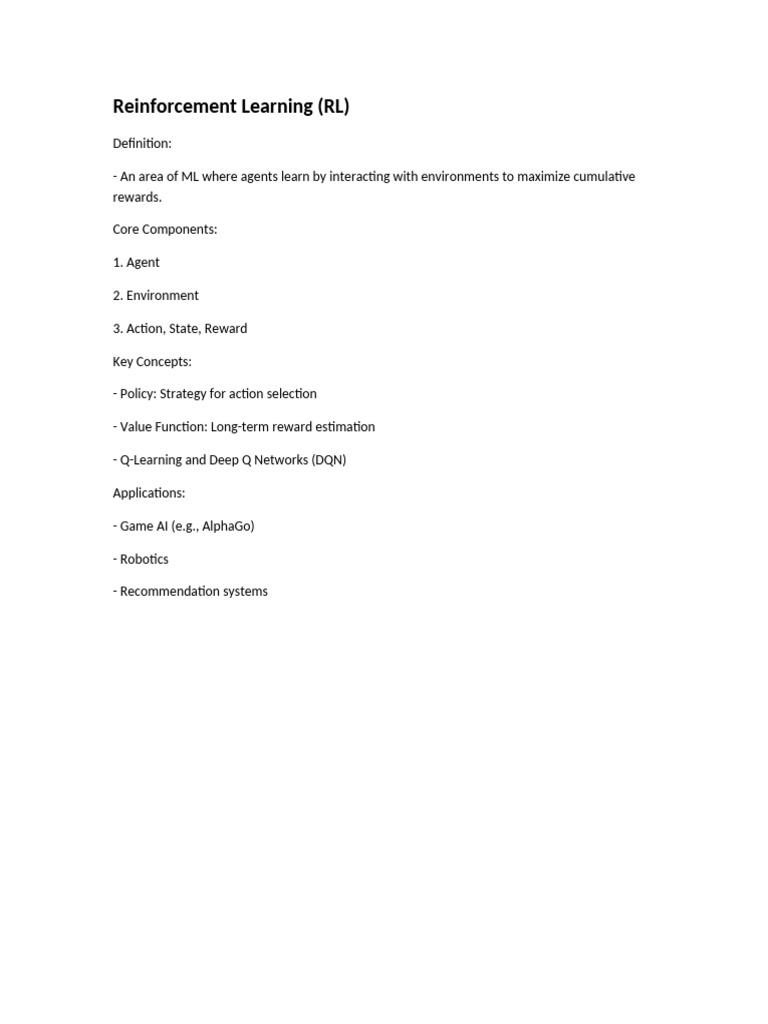 Reinforcement Learning (RL)

Definition:

- An area of ML where agents learn by interacting with environments to maximize cumulative rewards.

Core Components:

1. Agent

2. Environment

3. Action, State, Reward

Key Concepts:

- Policy: Strategy for action selection

- Value Function: Long-term reward estimation

- Q-Learning and Deep Q Networks (DQN)

Applications:

- Game AI (e.g., AlphaGo)

- Robotics

- Recommendation systems